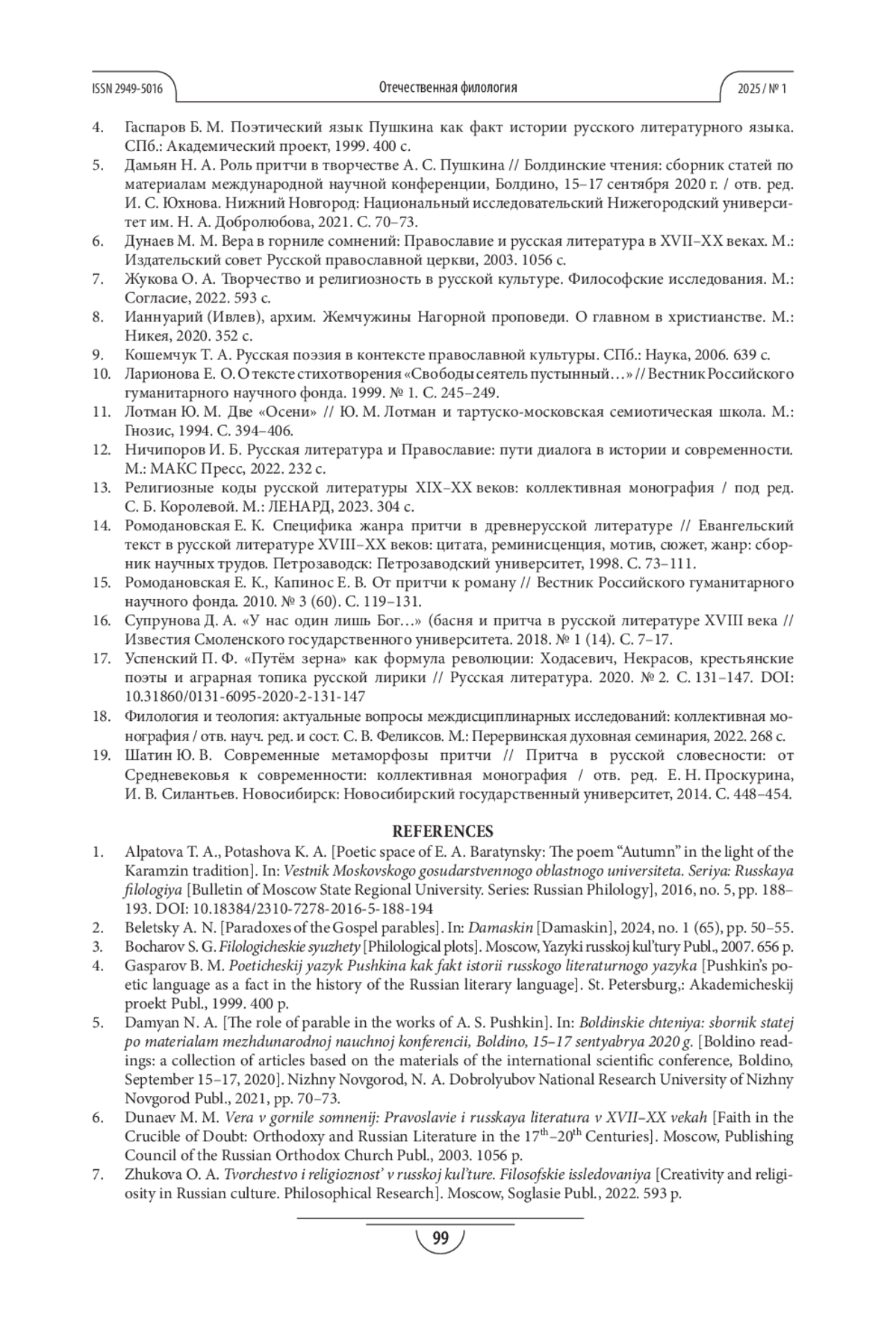 ISSN 2949-5016 Отечественная филология 2025 / № 1

4. Гаспаров Б. М. Поэтический язык Пушкина как факт истории русского литературного языка. СПб.: Академический проект, 1999. 400 с.
5. Дамьян Н. А. Роль притчи в творчестве А. С. Пушкина // Болдинские чтения: сборник статей по материалам международной научной конференции, Болдино, 15–17 сентября 2020 г. / отв. ред. И. С. Юхнова. Нижний Новгород: Национальный исследовательский Нижегородский университет им. Н. А. Добролюбова, 2021. С. 70–73.
6. Дунаев М. М. Вера в горниле сомнений: Православие и русская литература в XVII–XX веках. М.: Издательский совет Русской православной церкви, 2003. 1056 с.
7. Жукова О. А. Творчество и религиозность в русской культуре. Философские исследования. М.: Согласие, 2022. 593 с.
8. Ианнуарий (Ивлев), архим. Жемчужины Нагорной проповеди. О главном в христианстве. М.: Никея, 2020. 352 с.
9. Кошемчук Т. А. Русская поэзия в контексте православной культуры. СПб.: Наука, 2006. 639 с.
10. Ларионова Е. О. О тексте стихотворения «Свободы сеятель пустынный…» // Вестник Российского гуманитарного научного фонда. 1999. № 1. С. 245–249.
11. Лотман Ю. М. Две «Осени» // Ю. М. Лотман и тартуско-московская семиотическая школа. М.: Гнозис, 1994. С. 394–406.
12. Ничипоров И. Б. Русская литература и Православие: пути диалога в истории и современности. М.: МАКС Пресс, 2022. 232 с.
13. Религиозные коды русской литературы XIX–XX веков: коллективная монография / под ред. С. Б. Королевой. М.: ЛЕНАРД, 2023. 304 с.
14. Ромодановская Е. К. Специфика жанра притчи в древнерусской литературе // Евангельский текст в русской литературе XVIII–XX веков: цитата, реминисценция, мотив, сюжет, жанр: сборник научных трудов. Петрозаводск: Петрозаводский университет, 1998. С. 73–111.
15. Ромодановская Е. К., Капинос Е. В. От притчи к роману // Вестник Российского гуманитарного научного фонда. 2010. № 3 (60). С. 119–131.
16. Супрунова Д. А. «У нас один лишь Бог…» (басня и притча в русской литературе XVIII века // Известия Смоленского государственного университета. 2018. № 1 (14). С. 7–17.
17. Успенский П. Ф. «Путём зерна» как формула революции: Ходасевич, Некрасов, крестьянские поэты и аграрная топика русской лирики // Русская литература. 2020. № 2. С. 131–147. DOI: 10.31860/0131-6095-2020-2-131-147
18. Филология и теология: актуальные вопросы междисциплинарных исследований: коллективная монография / отв. науч. ред. и сост. С. В. Феликсов. М.: Перервинская духовная семинария, 2022. 268 с.
19. Шатин Ю. В. Современные метаморфозы притчи // Притча в русской словесности: от Средневековья к современности: коллективная монография / отв. ред. Е. Н. Проскурина, И. В. Силантьев. Новосибирск: Новосибирский государственный университет, 2014. С. 448–454.

REFERENCES
1. Alpatova T. A., Potashova K. A. [Poetic space of E. A. Baratynsky: The poem “Autumn” in the light of the Karamzin tradition]. In: Vestnik Moskovskogo gosudarstvennogo oblastnogo universiteta. Seriya: Russkaya filologiya [Bulletin of Moscow State Regional University. Series: Russian Philology], 2016, no. 5, pp. 188–193. DOI: 10.18384/2310-7278-2016-5-188-194
2. Beletsky A. N. [Paradoxes of the Gospel parables]. In: Damaskin [Damaskin], 2024, no. 1 (65), pp. 50–55.
3. Bocharov S. G. Filologicheskie syuzhety [Philological plots]. Moscow, Yazyki russkoj kul’tury Publ., 2007. 656 p.
4. Gasparov B. M. Poeticheskij yazyk Pushkina kak fakt istorii russkogo literaturnogo yazyka [Pushkin’s poetic language as a fact in the history of the Russian literary language]. St. Petersburg,: Akademicheskij proekt Publ., 1999. 400 p.
5. Damyan N. A. [The role of parable in the works of A. S. Pushkin]. In: Boldinskie chteniya: sbornik statej po materialam mezhdunarodnoj nauchnoj konferencii, Boldino, 15–17 sentyabrya 2020 g. [Boldino readings: a collection of articles based on the materials of the international scientific conference, Boldino, September 15–17, 2020]. Nizhny Novgorod, N. A. Dobrolyubov National Research University of Nizhny Novgorod Publ., 2021, pp. 70–73.
6. Dunaev M. M. Vera v gornile somnenij: Pravoslavie i russkaya literatura v XVII–XX vekah [Faith in the Crucible of Doubt: Orthodoxy and Russian Literature in the $17^{th}$–$20^{th}$ Centuries]. Moscow, Publishing Council of the Russian Orthodox Church Publ., 2003. 1056 p.
7. Zhukova O. A. Tvorchestvo i religioznost’ v russkoj kul’ture. Filosofskie issledovaniya [Creativity and religiosity in Russian culture. Philosophical Research]. Moscow, Soglasie Publ., 2022. 593 p.

99